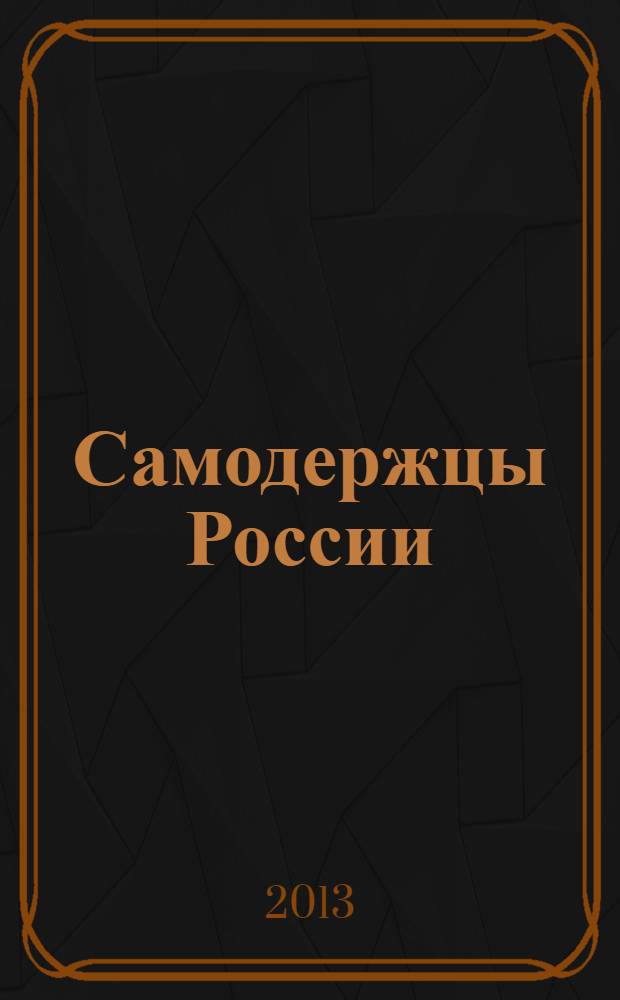 Самодержцы России

2013